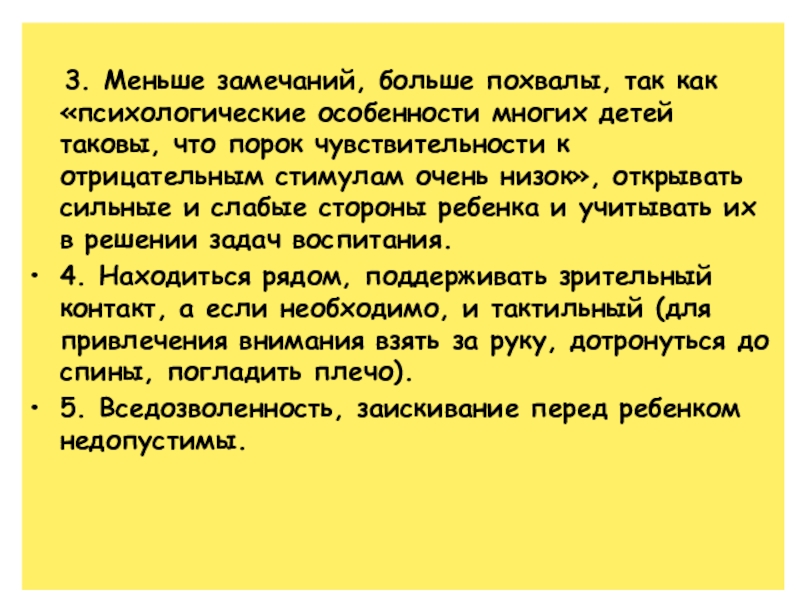 3. Меньше замечаний, больше похвалы, так как «психологические особенности многих детей таковы, что порок чувствительности к отрицательным стимулам очень низок», открывать сильные и слабые стороны ребенка и учитывать их в решении задач воспитания.

• 4. Находиться рядом, поддерживать зрительный контакт, а если необходимо, и тактильный (для привлечения внимания взять за руку, дотронуться до спины, погладить плечо).

• 5. Вседозволенность, заискивание перед ребенком недопустимы.